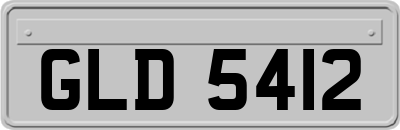 GLD 5412